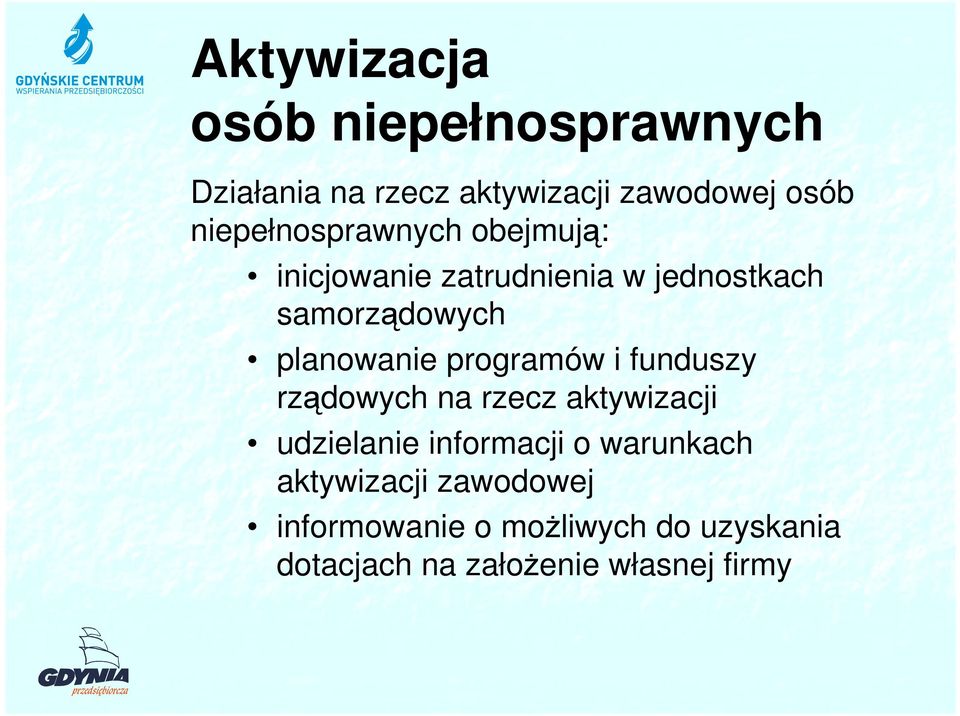 GDYŃSKIE CENTRUM
WSPIERANIA PRZEDSIĘBIORCZOŚCI

Aktywizacja
osób niepełnosprawnych

Działania na rzecz aktywizacji zawodowej osób niepełnosprawnych obejmują:

• inicjowanie zatrudnienia w jednostkach samorządowych
• planowanie programów i funduszy rządowych na rzecz aktywizacji
• udzielanie informacji o warunkach aktywizacji zawodowej
• informowanie o możliwych do uzyskania dotacjach na założenie własnej firmy

GDYNIA
przedsiębiorcza